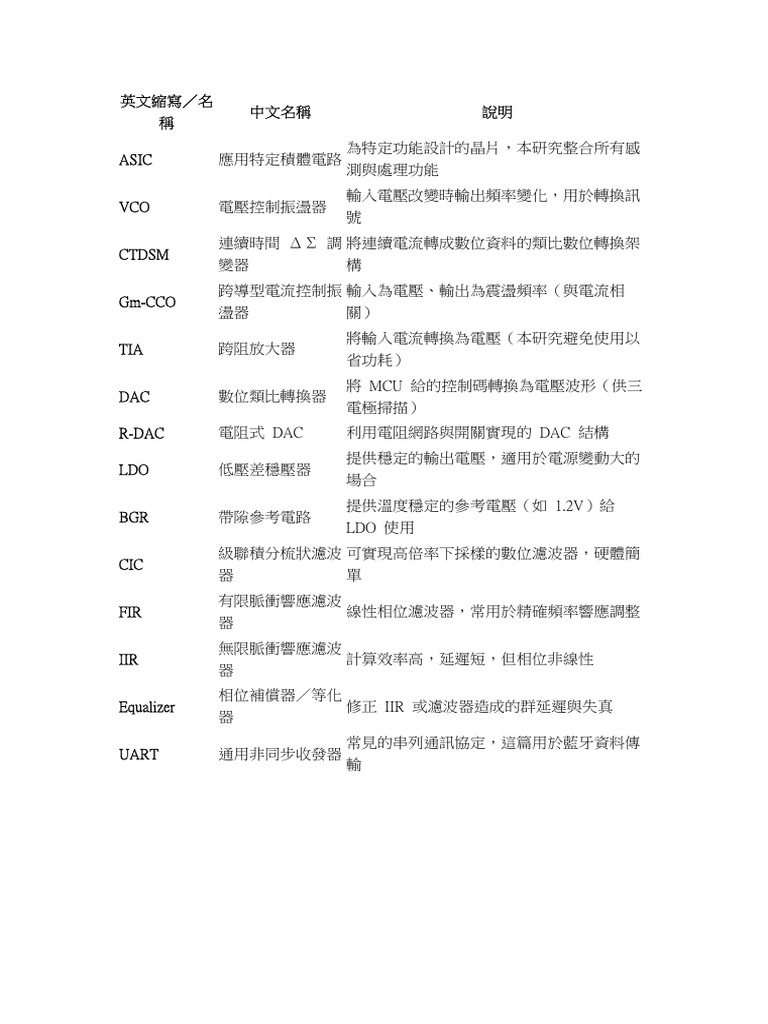 | 英文縮寫／名稱 | 中文名稱 | 說明 |
|---|---|---|
| ASIC | 應用特定積體電路 | 為特定功能設計的晶片，本研究整合所有感測與處理功能 |
| VCO | 電壓控制振盪器 | 輸入電壓改變時輸出頻率變化，用於轉換訊號 |
| CTDSM | 連續時間 ΔΣ 調變器 | 將連續電流轉成數位資料的類比數位轉換架構 |
| Gm-CCO | 跨導型電流控制振盪器 | 輸入為電壓、輸出為震盪頻率（與電流相關） |
| TIA | 跨阻放大器 | 將輸入電流轉換為電壓（本研究避免使用以省功耗） |
| DAC | 數位類比轉換器 | 將 MCU 給的控制碼轉換為電壓波形（供三電極掃描） |
| R-DAC | 電阻式 DAC | 利用電阻網路與開關實現的 DAC 結構 |
| LDO | 低壓差穩壓器 | 提供穩定的輸出電壓，適用於電源變動大的場合 |
| BGR | 帶隙參考電路 | 提供溫度穩定的參考電壓（如 1.2V）給 LDO 使用 |
| CIC | 級聯積分梳狀濾波器 | 可實現高倍率下採樣的數位濾波器，硬體簡單 |
| FIR | 有限脈衝響應濾波器 | 線性相位濾波器，常用於精確頻率響應調整 |
| IIR | 無限脈衝響應濾波器 | 計算效率高，延遲短，但相位非線性 |
| Equalizer | 相位補償器／等化器 | 修正 IIR 或濾波器造成的群延遲與失真 |
| UART | 通用非同步收發器 | 常見的串列通訊協定，這篇用於藍牙資料傳輸 |